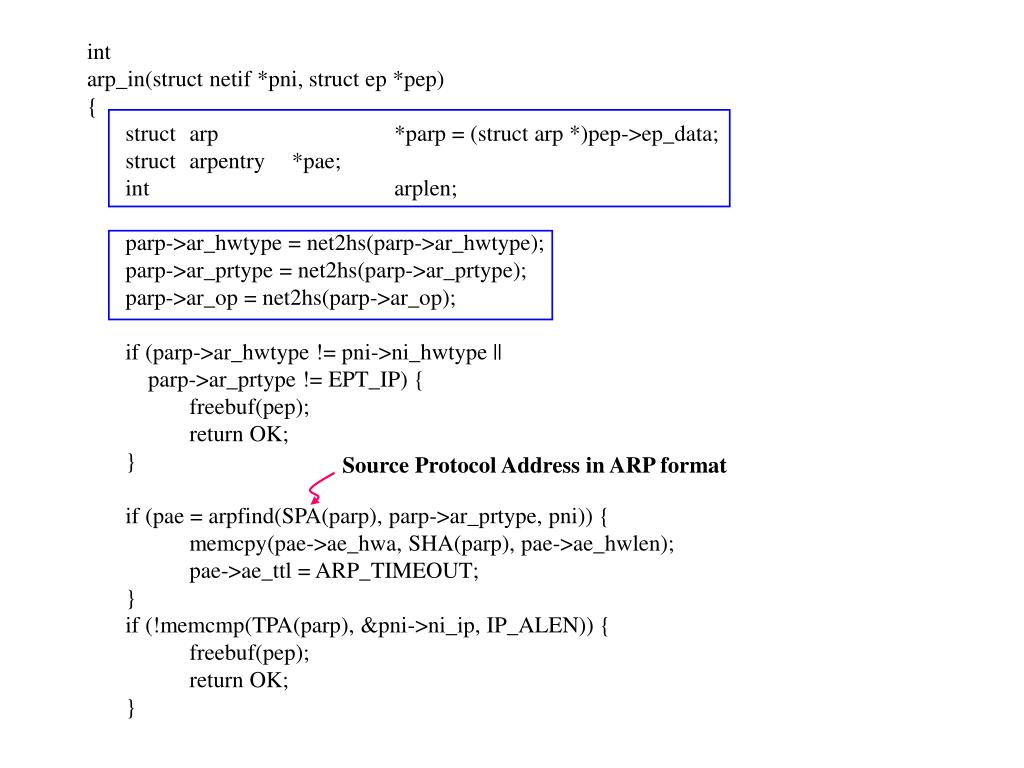 int
arp_in(struct netif *pni, struct ep *pep)
{
struct arp *parp = (struct arp *)pep->ep_data;
struct arpentry *pae;
int arplen;

parp->ar_hwtype = net2hs(parp->ar_hwtype);
parp->ar_prtype = net2hs(parp->ar_prtype);
parp->ar_op = net2hs(parp->ar_op);

if (parp->ar_hwtype != pni->ni_hwtype ||
parp->ar_prtype != EPT_IP) {
freebuf(pep);
return OK;
}

Source Protocol Address in ARP format

if (pae = arpfind(SPA(parp), parp->ar_prtype, pni)) {
memcpy(pae->ae_hwa, SHA(parp), pae->ae_hwlen);
pae->ae_ttl = ARP_TIMEOUT;
}
if (!memcmp(TPA(parp), &pni->ni_ip, IP_ALEN)) {
freebuf(pep);
return OK;
}